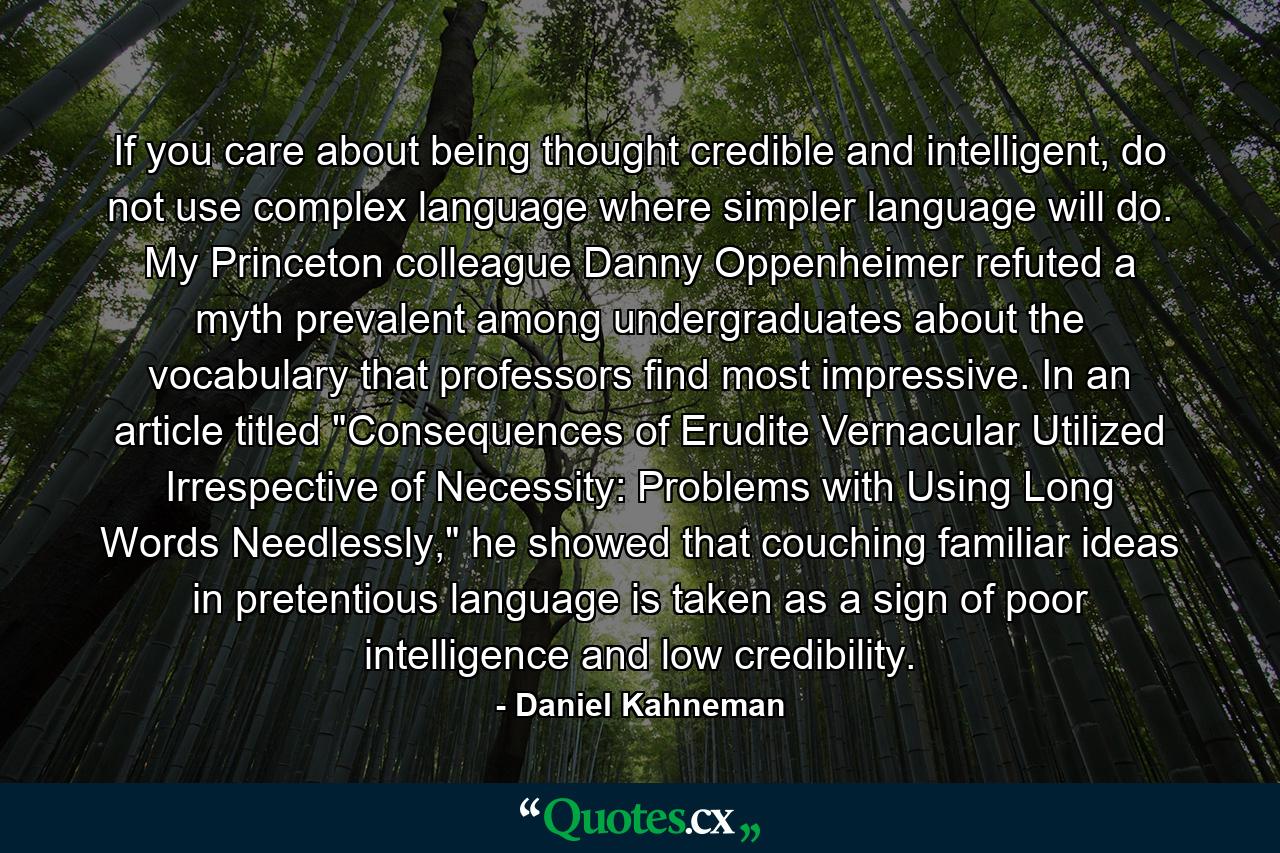 If you care about being thought credible and intelligent, do not use complex language where simpler language will do. My Princeton colleague Danny Oppenheimer refuted a myth prevalent among undergraduates about the vocabulary that professors find most impressive. In an article titled "Consequences of Erudite Vernacular Utilized Irrespective of Necessity: Problems with Using Long Words Needlessly," he showed that couching familiar ideas in pretentious language is taken as a sign of poor intelligence and low credibility.

- Daniel Kahneman

“Quotes.cx„